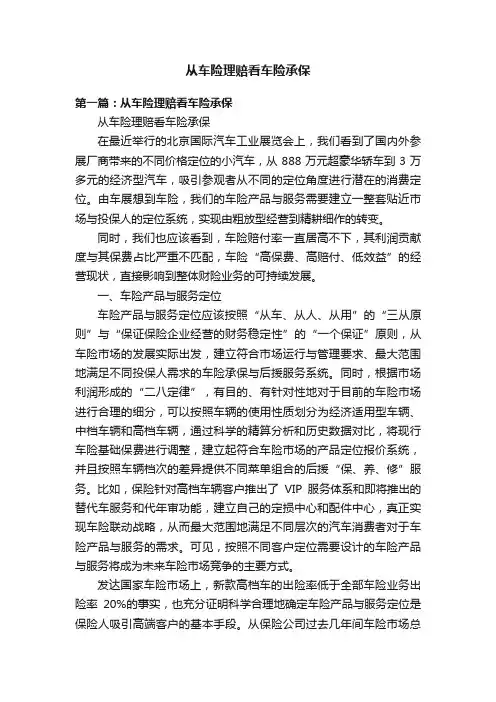 从车险理赔看车险承保

第一篇：从车险理赔看车险承保

从车险理赔看车险承保

在最近举行的北京国际汽车工业展览会上，我们看到了国内外参展厂商带来的不同价格定位的小汽车，从 888 万元超豪华轿车到 3 万多元的经济型汽车，吸引参观者从不同的定位角度进行潜在的消费定位。由车展想到车险，我们的车险产品与服务需要建立一整套贴近市场与投保人的定位系统，实现由粗放型经营到精耕细作的转变。

同时，我们也应该看到，车险赔付率一直居高不下，其利润贡献度与其保费占比严重不匹配，车险“高保费、高赔付、低效益”的经营现状，直接影响到整体财险业务的可持续发展。

一、车险产品与服务定位

车险产品与服务定位应该按照“从车、从人、从用”的“三从原则”与“保证保险企业经营的财务稳定性”的“一个保证”原则，从车险市场的发展实际出发，建立符合市场运行与管理要求、最大范围地满足不同投保人需求的车险承保与后援服务系统。同时，根据市场利润形成的“二八定律”，有目的、有针对性地对于目前的车险市场进行合理的细分，可以按照车辆的使用性质划分为经济适用型车辆、中档车辆和高档车辆，通过科学的精算分析和历史数据对比，将现行车险基础保费进行调整，建立起符合车险市场的产品定位报价系统，并且按照车辆档次的差异提供不同菜单组合的后援“保、养、修”服务。比如，保险针对高档车辆客户推出了 VIP 服务体系和即将推出的替代车服务和代年审功能，建立自己的定损中心和配件中心，真正实现车险联动战略，从而最大范围地满足不同层次的汽车消费者对于车险产品与服务的需求。可见，按照不同客户定位需要设计的车险产品与服务将成为未来车险市场竞争的主要方式。

发达国家车险市场上，新款高档车的出险率低于全部车险业务出险率 20%的事实，也充分证明科学合理地确定车险产品与服务定位是保险人吸引高端客户的基本手段。从保险公司过去几年间车险市场总